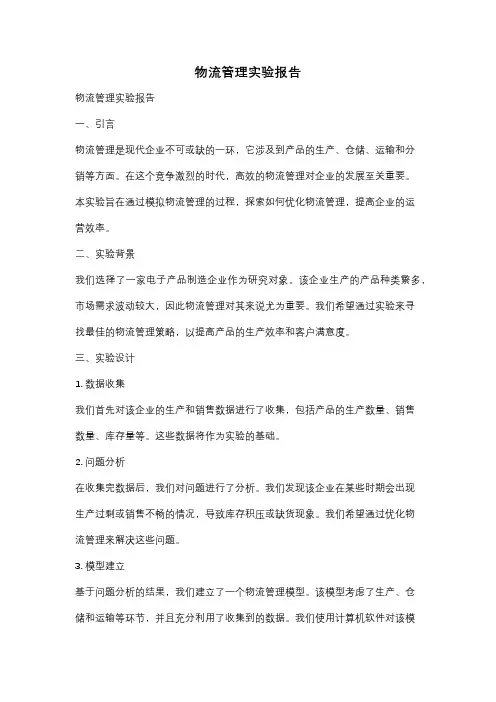 物流管理实验报告

物流管理实验报告

一、引言

物流管理是现代企业不可或缺的一环，它涉及到产品的生产、仓储、运输和分销等方面。在这个竞争激烈的时代，高效的物流管理对企业的发展至关重要。本实验旨在通过模拟物流管理的过程，探索如何优化物流管理，提高企业的运营效率。

二、实验背景

我们选择了一家电子产品制造企业作为研究对象。该企业生产的产品种类繁多，市场需求波动较大，因此物流管理对其来说尤为重要。我们希望通过实验来寻找最佳的物流管理策略，以提高产品的生产效率和客户满意度。

三、实验设计

1. 数据收集

我们首先对该企业的生产和销售数据进行了收集，包括产品的生产数量、销售数量、库存量等。这些数据将作为实验的基础。

2. 问题分析

在收集完数据后，我们对问题进行了分析。我们发现该企业在某些时期会出现生产过剩或销售不畅的情况，导致库存积压或缺货现象。我们希望通过优化物流管理来解决这些问题。

3. 模型建立

基于问题分析的结果，我们建立了一个物流管理模型。该模型考虑了生产、仓储和运输等环节，并且充分利用了收集到的数据。我们使用计算机软件对该模